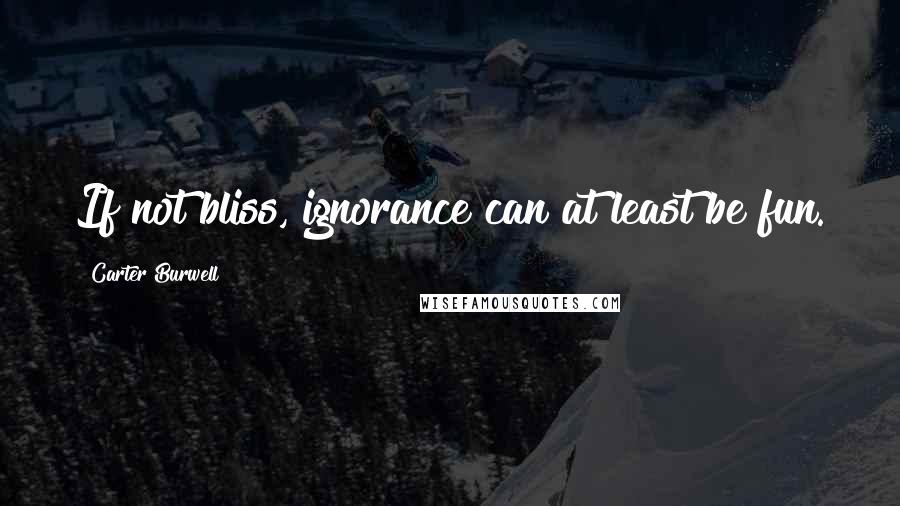 If not bliss, ignorance can at least be fun.

Carter Burwell

WISEFAMOUSQUOTES.COM